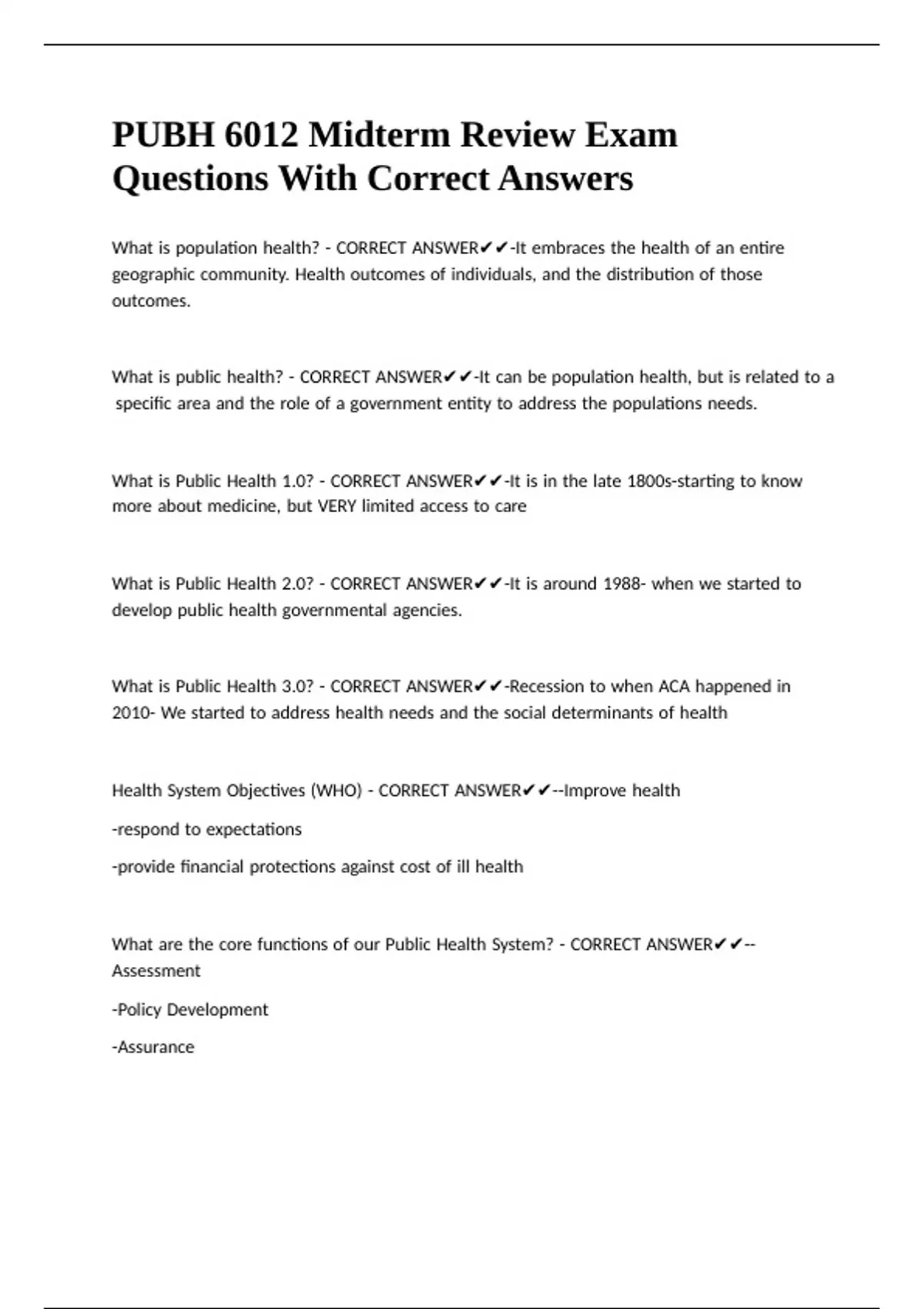 PUBH 6012 Midterm Review Exam Questions With Correct Answers

What is population health? - CORRECT ANSWER✔✔-It embraces the health of an entire geographic community. Health outcomes of individuals, and the distribution of those outcomes.

What is public health? - CORRECT ANSWER✔✔-It can be population health, but is related to a specific area and the role of a government entity to address the populations needs.

What is Public Health 1.0? - CORRECT ANSWER✔✔-It is in the late 1800s-starting to know more about medicine, but VERY limited access to care

What is Public Health 2.0? - CORRECT ANSWER✔✔-It is around 1988- when we started to develop public health governmental agencies.

What is Public Health 3.0? - CORRECT ANSWER✔✔-Recession to when ACA happened in 2010- We started to address health needs and the social determinants of health

Health System Objectives (WHO) - CORRECT ANSWER✔✔--Improve health

-respond to expectations

-provide financial protections against cost of ill health

What are the core functions of our Public Health System? - CORRECT ANSWER✔✔--Assessment

-Policy Development

-Assurance